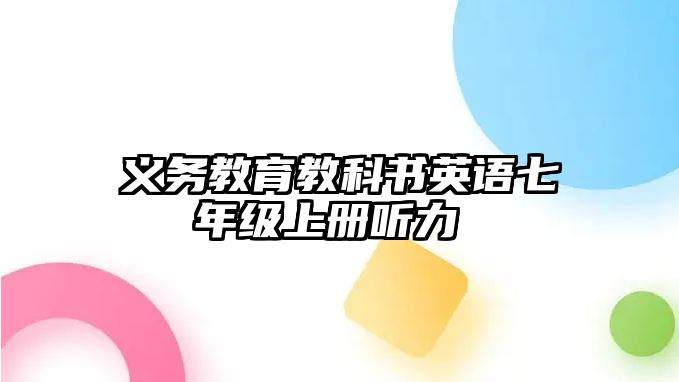 义务教育教科书英语七年级上册听力